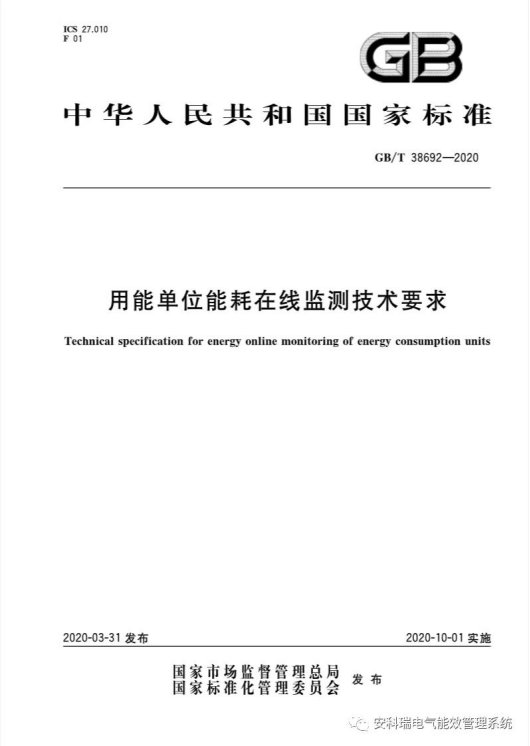 ICS 27.010
F 01

GB

中华人民共和国国家标准

GB/T 38692—2020

用能单位能耗在线监测技术要求

Technical specification for energy online monitoring of energy consumption units

2020-03-31 发布

2020-10-01 实施

国家市场监督管理总局
国家标准化管理委员会
发布

安科瑞电气能效管理系统